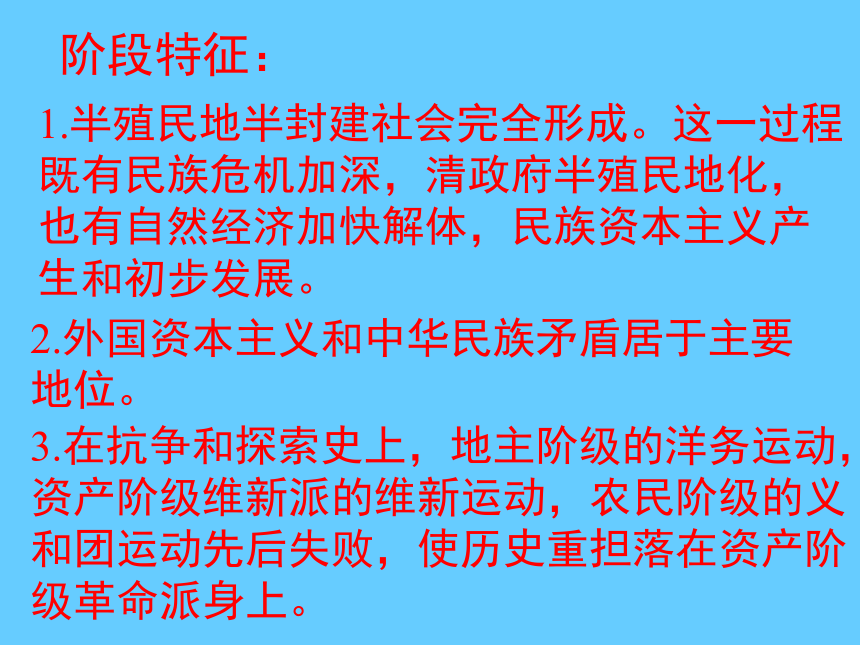 阶段特征：

1.半殖民地半封建社会完全形成。这一过程既有民族危机加深，清政府半殖民地化，也有自然经济加快解体，民族资本主义产生和初步发展。

2.外国资本主义和中华民族矛盾居于主要地位。

3.在抗争和探索史上，地主阶级的洋务运动，资产阶级维新派的维新运动，农民阶级的义和团运动先后失败，使历史重担落在资产阶级革命派身上。